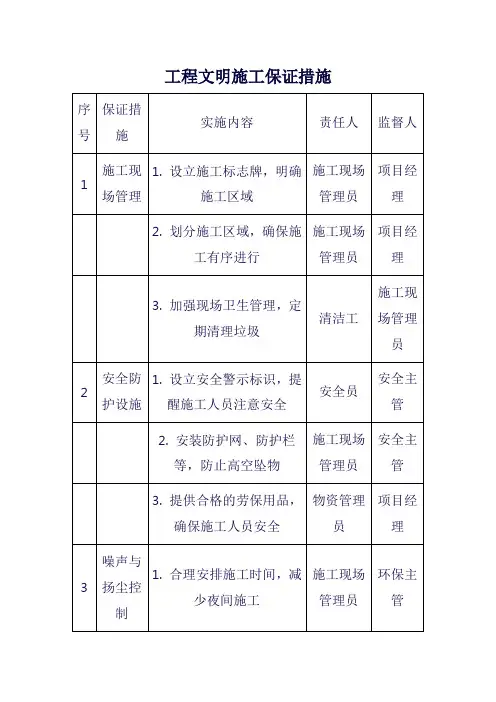 工程文明施工保证措施

| 序号 | 保证措施 | 实施内容 | 责任人 | 监督人 |
|---|---|---|---|---|
| 1 | 施工现场管理 | 1. 设立施工标志牌，明确施工区域 | 施工现场管理员 | 项目经理 |
| | | 2. 划分施工区域，确保施工有序进行 | 施工现场管理员 | 项目经理 |
| | | 3. 加强现场卫生管理，定期清理垃圾 | 清洁工 | 施工现场管理员 |
| 2 | 安全防护设施 | 1. 设立安全警示标识，提醒施工人员注意安全 | 安全员 | 安全主管 |
| | | 2. 安装防护网、防护栏等，防止高空坠物 | 施工现场管理员 | 安全主管 |
| | | 3. 提供合格的劳保用品，确保施工人员安全 | 物资管理员 | 项目经理 |
| 3 | 噪声与扬尘控制 | 1. 合理安排施工时间，减少夜间施工 | 施工现场管理员 | 环保主管 |